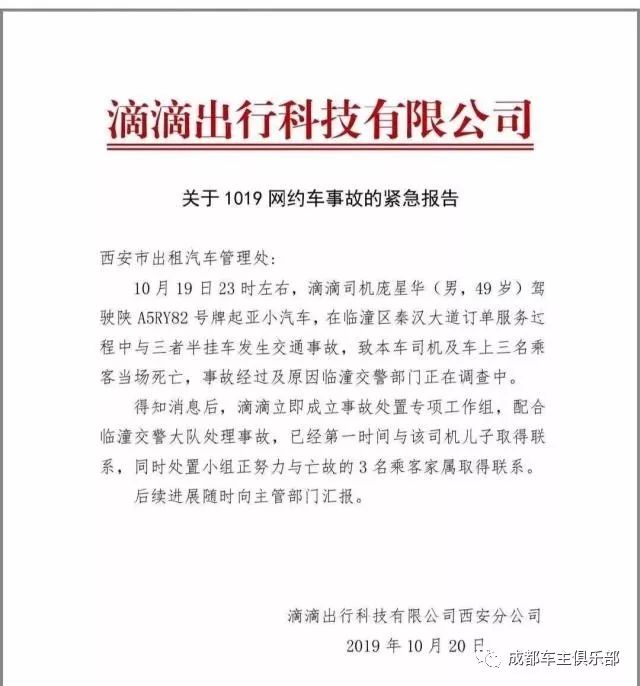 滴滴出行科技有限公司

关于 1019 网约车事故的紧急报告

西安市出租汽车管理处：

10 月 19 日 23 时左右，滴滴司机庞星华（男，49 岁）驾驶陕 A5RY82 号牌起亚小汽车，在临潼区秦汉大道订单服务过程中与三者半挂车发生交通事故，致本车司机及车上三名乘客当场死亡，事故经过及原因临潼交警部门正在调查中。

得知消息后，滴滴立即成立事故处置专项工作组，配合临潼交警大队处理事故，已经第一时间与该司机儿子取得联系，同时处置小组正努力与亡故的 3 名乘客家属取得联系。

后续进展随时向主管部门汇报。

滴滴出行科技有限公司西安分公司

2019 年 10 月 20 日

成都车主俱乐部